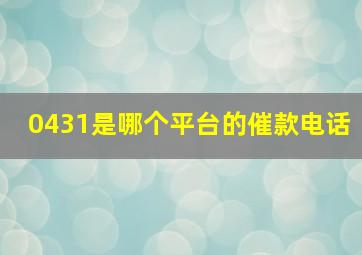 0431是哪个平台的催款电话